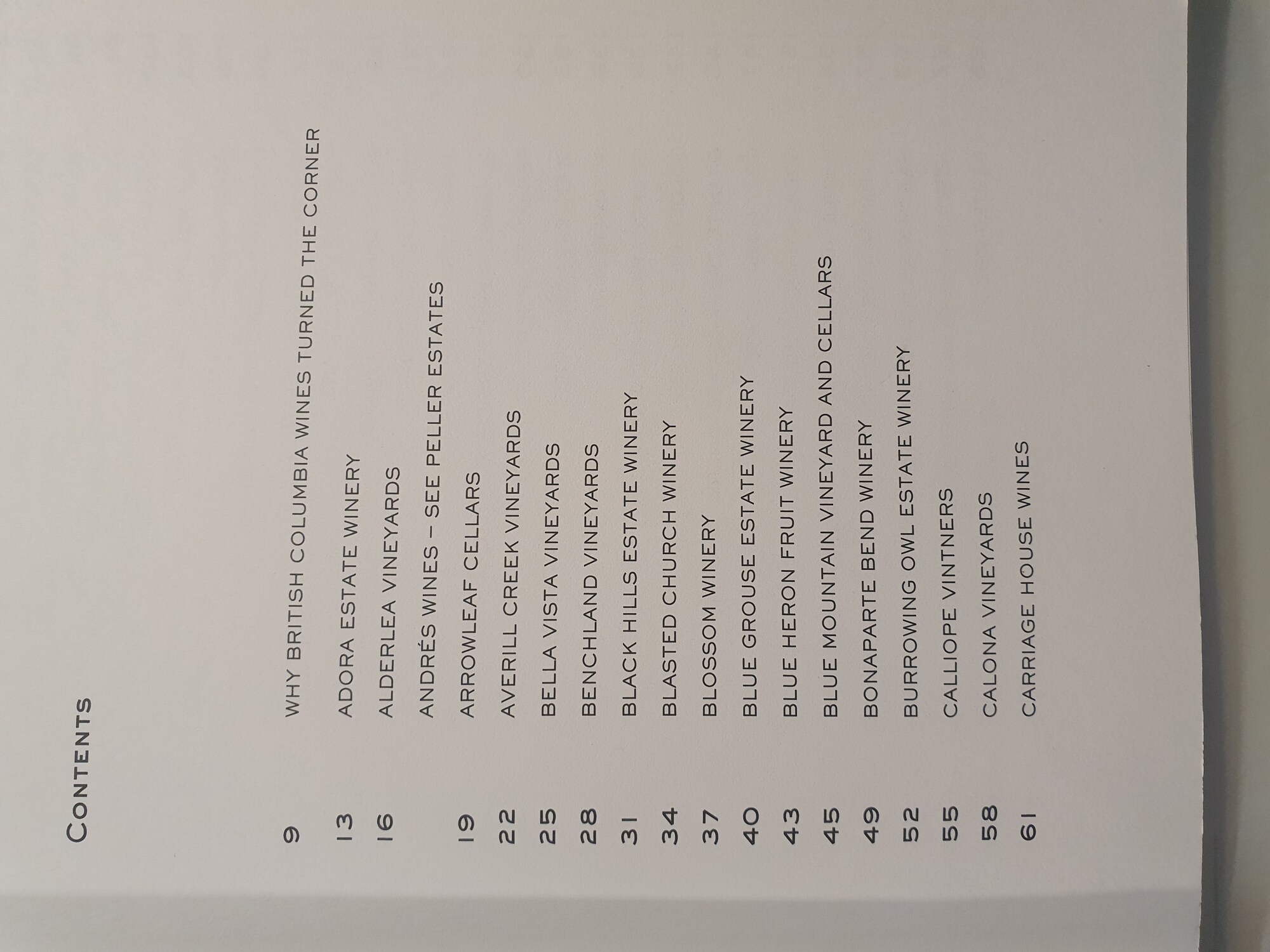 CONTENTS

9 WHY BRITISH COLUMBIA WINES TURNED THE CORNER

13 ADORA ESTATE WINERY

16 ALDERLEA VINEYARDS

ANDRÉS WINES – SEE PELLER ESTATES

19 ARROWLEAF CELLARS

22 AVERILL CREEK VINEYARDS

25 BELLA VISTA VINEYARDS

28 BENCHLAND VINEYARDS

31 BLACK HILLS ESTATE WINERY

34 BLASTED CHURCH WINERY

37 BLOSSOM WINERY

40 BLUE GROUSE ESTATE WINERY

43 BLUE HERON FRUIT WINERY

45 BLUE MOUNTAIN VINEYARD AND CELLARS

49 BONAPARTE BEND WINERY

52 BURROWING OWL ESTATE WINERY

55 CALLIOPE VINTNERS

58 CALONA VINEYARDS

61 CARRIAGE HOUSE WINES